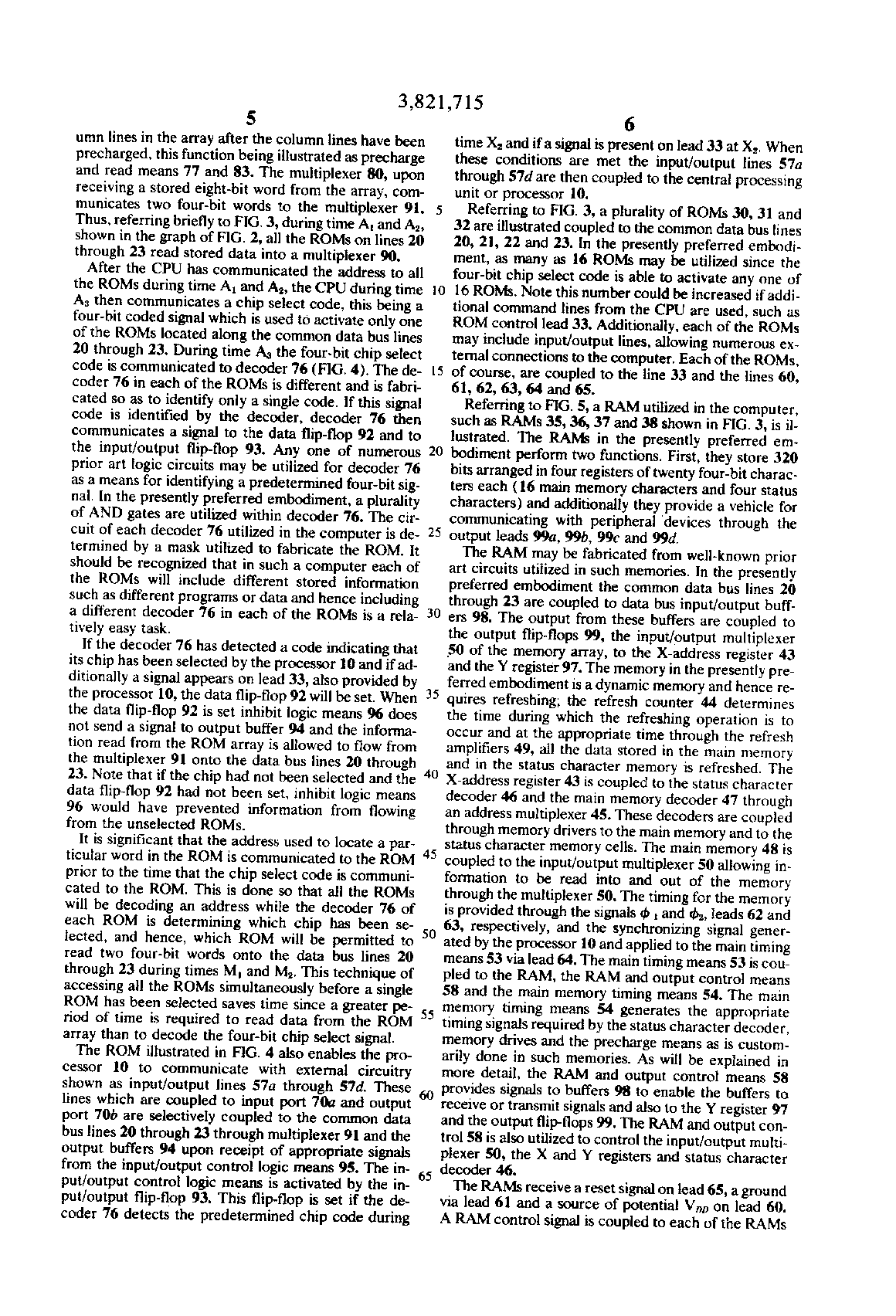 3,821,715

5

umn lines in the array after the column lines have been precharged, this function being illustrated as precharge and read means 77 and 83. The multiplexer 80, upon receiving a stored eight-bit word from the array, communicates two four-bit words to the multiplexer 91. Thus, referring briefly to FIG. 3, during time $A_1$ and $A_2$, shown in the graph of FIG. 2, all the ROMs on lines 20 through 23 read stored data into a multiplexer 90.

After the CPU has communicated the address to all the ROMs during time $A_1$ and $A_2$, the CPU during time $A_3$ then communicates a chip select code, this being a four-bit coded signal which is used to activate only one of the ROMs located along the common data bus lines 20 through 23. During time $A_3$ the four-bit chip select code is communicated to decoder 76 (FIG. 4). The decoder 76 in each of the ROMs is different and is fabricated so as to identify only a single code. If this signal code is identified by the decoder, decoder 76 then communicates a signal to the data flip-flop 92 and to the input/output flip-flop 93. Any one of numerous prior art logic circuits may be utilized for decoder 76 as a means for identifying a predetermined four-bit signal. In the presently preferred embodiment, a plurality of AND gates are utilized within decoder 76. The circuit of each decoder 76 utilized in the computer is determined by a mask utilized to fabricate the ROM. It should be recognized that in such a computer each of the ROMs will include different stored information such as different programs or data and hence including a different decoder 76 in each of the ROMs is a relatively easy task.

If the decoder 76 has detected a code indicating that its chip has been selected by the processor 10 and if additionally a signal appears on lead 33, also provided by the processor 10, the data flip-flop 92 will be set. When the data flip-flop 92 is set inhibit logic means 96 does not send a signal to output buffer 94 and the information read from the ROM array is allowed to flow from the multiplexer 91 onto the data bus lines 20 through 23. Note that if the chip had not been selected and the data flip-flop 92 had not been set, inhibit logic means 96 would have prevented information from flowing from the unselected ROMs.

It is significant that the address used to locate a particular word in the ROM is communicated to the ROM prior to the time that the chip select code is communicated to the ROM. This is done so that all the ROMs will be decoding an address while the decoder 76 of each ROM is determining which chip has been selected, and hence, which ROM will be permitted to read two four-bit words onto the data bus lines 20 through 23 during times $M_1$ and $M_2$. This technique of accessing all the ROMs simultaneously before a single ROM has been selected saves time since a greater period of time is required to read data from the ROM array than to decode the four-bit chip select signal.

The ROM illustrated in FIG. 4 also enables the processor 10 to communicate with external circuitry shown as input/output lines 57a through 57d. These lines which are coupled to input port 70a and output port 70b are selectively coupled to the common data bus lines 20 through 23 through multiplexer 91 and the output buffers 94 upon receipt of appropriate signals from the input/output control logic means 95. The input/output control logic means is activated by the input/output flip-flop 93. This flip-flop is set if the decoder 76 detects the predetermined chip code during

5
10
15
20
25
30
35
40
45
50
55
60
65

6

time $X_2$ and if a signal is present on lead 33 at $X_2$. When these conditions are met the input/output lines 57a through 57d are then coupled to the central processing unit or processor 10.

Referring to FIG. 3, a plurality of ROMs 30, 31 and 32 are illustrated coupled to the common data bus lines 20, 21, 22 and 23. In the presently preferred embodiment, as many as 16 ROMs may be utilized since the four-bit chip select code is able to activate any one of 16 ROMs. Note this number could be increased if additional command lines from the CPU are used, such as ROM control lead 33. Additionally, each of the ROMs may include input/output lines, allowing numerous external connections to the computer. Each of the ROMs, of course, are coupled to the line 33 and the lines 60, 61, 62, 63, 64 and 65.

Referring to FIG. 5, a RAM utilized in the computer, such as RAMs 35, 36, 37 and 38 shown in FIG. 3, is illustrated. The RAMs in the presently preferred embodiment perform two functions. First, they store 320 bits arranged in four registers of twenty four-bit characters each (16 main memory characters and four status characters) and additionally they provide a vehicle for communicating with peripheral devices through the output leads 99a, 99b, 99c and 99d.

The RAM may be fabricated from well-known prior art circuits utilized in such memories. In the presently preferred embodiment the common data bus lines 20 through 23 are coupled to data bus input/output buffers 98. The output from these buffers are coupled to the output flip-flops 99, the input/output multiplexer 50 of the memory array, to the X-address register 43 and the Y register 97. The memory in the presently preferred embodiment is a dynamic memory and hence requires refreshing; the refresh counter 44 determines the time during which the refreshing operation is to occur and at the appropriate time through the refresh amplifiers 49, all the data stored in the main memory and in the status character memory is refreshed. The X-address register 43 is coupled to the status character decoder 46 and the main memory decoder 47 through an address multiplexer 45. These decoders are coupled through memory drivers to the main memory and to the status character memory cells. The main memory 48 is coupled to the input/output multiplexer 50 allowing information to be read into and out of the memory through the multiplexer 50. The timing for the memory is provided through the signals $\phi_1$ and $\phi_2$, leads 62 and 63, respectively, and the synchronizing signal generated by the processor 10 and applied to the main timing means 53 via lead 64. The main timing means 53 is coupled to the RAM, the RAM and output control means 58 and the main memory timing means 54. The main memory timing means 54 generates the appropriate timing signals required by the status character decoder, memory drives and the precharge means as is customarily done in such memories. As will be explained in more detail, the RAM and output control means 58 provides signals to buffers 98 to enable the buffers to receive or transmit signals and also to the Y register 97 and the output flip-flops 99. The RAM and output control 58 is also utilized to control the input/output multiplexer 50, the X and Y registers and status character decoder 46.

The RAMs receive a reset signal on lead 65, a ground via lead 61 and a source of potential $V_{DD}$ on lead 60. A RAM control signal is coupled to each of the RAMs